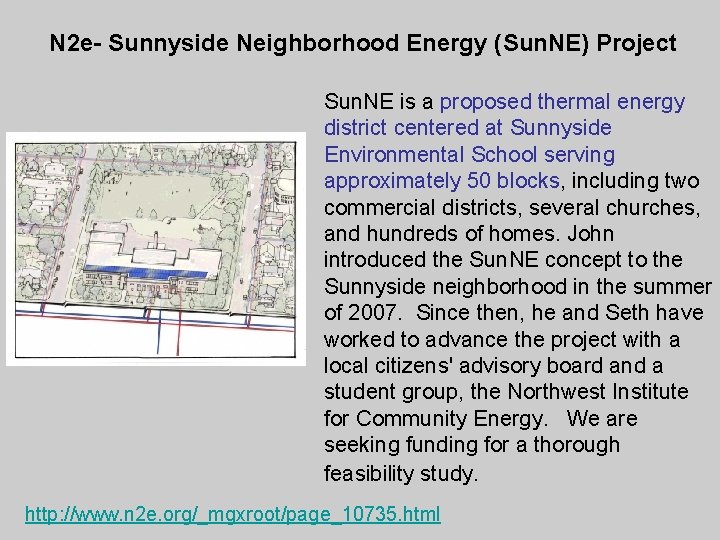 N2e- Sunnyside Neighborhood Energy (SunNE) Project

SunNE is a proposed thermal energy district centered at Sunnyside Environmental School serving approximately 50 blocks, including two commercial districts, several churches, and hundreds of homes. John introduced the SunNE concept to the Sunnyside neighborhood in the summer of 2007. Since then, he and Seth have worked to advance the project with a local citizens' advisory board and a student group, the Northwest Institute for Community Energy. We are seeking funding for a thorough feasibility study.

http://www.n2e.org/_mgxroot/page_10735.html